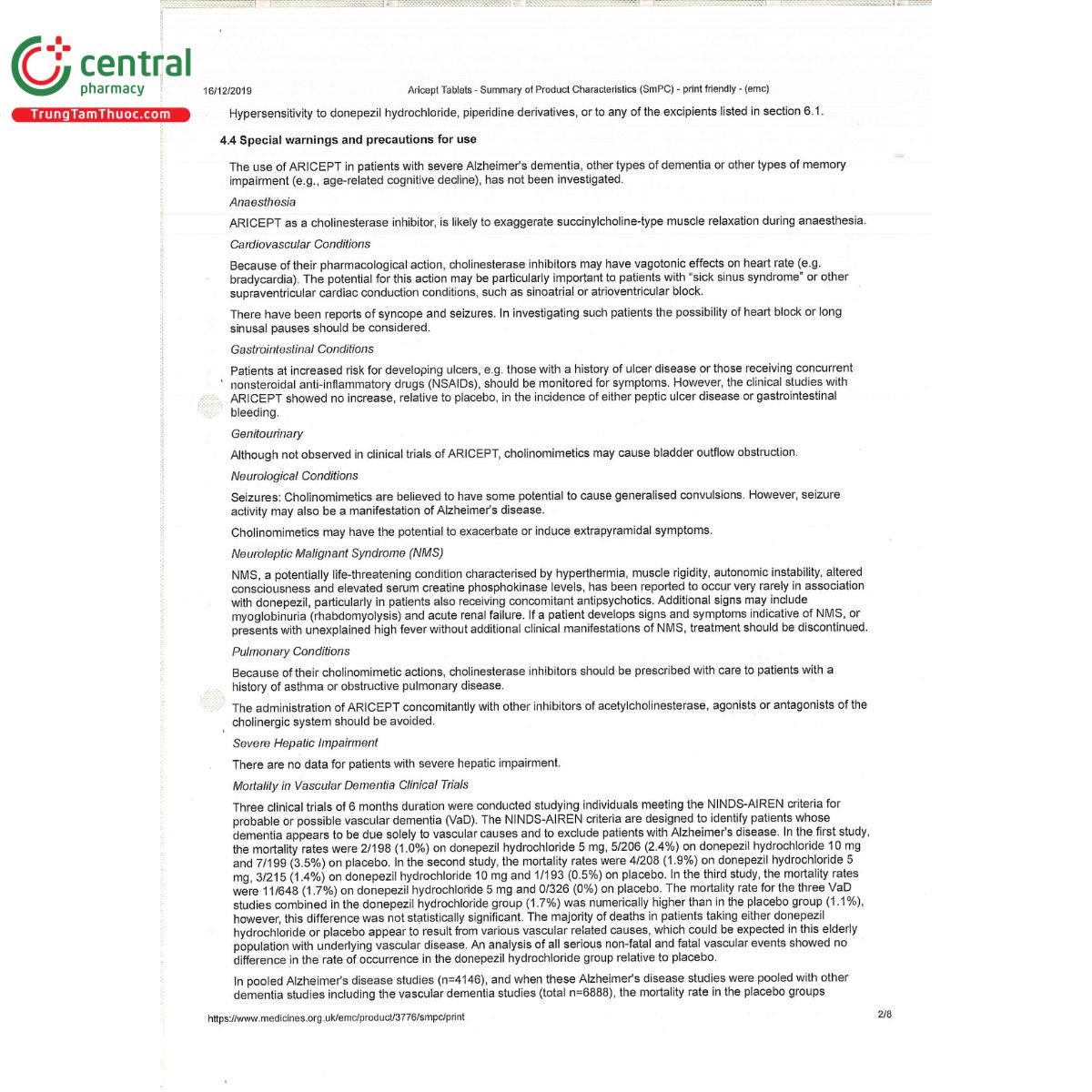 central pharmacy
TrungTamThuoc.com

16/12/2019 Aricept Tablets - Summary of Product Characteristics (SmPC) - print friendly - (emc)

Hypersensitivity to donepezil hydrochloride, piperidine derivatives, or to any of the excipients listed in section 6.1.

4.4 Special warnings and precautions for use

The use of ARICEPT in patients with severe Alzheimer's dementia, other types of dementia or other types of memory impairment (e.g., age-related cognitive decline), has not been investigated.

Anaesthesia

ARICEPT as a cholinesterase inhibitor, is likely to exaggerate succinylcholine-type muscle relaxation during anaesthesia.

Cardiovascular Conditions

Because of their pharmacological action, cholinesterase inhibitors may have vagotonic effects on heart rate (e.g. bradycardia). The potential for this action may be particularly important to patients with "sick sinus syndrome" or other supraventricular cardiac conduction conditions, such as sinoatrial or atrioventricular block.

There have been reports of syncope and seizures. In investigating such patients the possibility of heart block or long sinusal pauses should be considered.

Gastrointestinal Conditions

Patients at increased risk for developing ulcers, e.g. those with a history of ulcer disease or those receiving concurrent nonsteroidal anti-inflammatory drugs (NSAIDs), should be monitored for symptoms. However, the clinical studies with ARICEPT showed no increase, relative to placebo, in the incidence of either peptic ulcer disease or gastrointestinal bleeding.

Genitourinary

Although not observed in clinical trials of ARICEPT, cholinomimetics may cause bladder outflow obstruction.

Neurological Conditions

Seizures: Cholinomimetics are believed to have some potential to cause generalised convulsions. However, seizure activity may also be a manifestation of Alzheimer's disease.

Cholinomimetics may have the potential to exacerbate or induce extrapyramidal symptoms.

Neuroleptic Malignant Syndrome (NMS)

NMS, a potentially life-threatening condition characterised by hyperthermia, muscle rigidity, autonomic instability, altered consciousness and elevated serum creatine phosphokinase levels, has been reported to occur very rarely in association with donepezil, particularly in patients also receiving concomitant antipsychotics. Additional signs may include myoglobinuria (rhabdomyolysis) and acute renal failure. If a patient develops signs and symptoms indicative of NMS, or presents with unexplained high fever without additional clinical manifestations of NMS, treatment should be discontinued.

Pulmonary Conditions

Because of their cholinomimetic actions, cholinesterase inhibitors should be prescribed with care to patients with a history of asthma or obstructive pulmonary disease.

The administration of ARICEPT concomitantly with other inhibitors of acetylcholinesterase, agonists or antagonists of the cholinergic system should be avoided.

Severe Hepatic Impairment

There are no data for patients with severe hepatic impairment.

Mortality in Vascular Dementia Clinical Trials

Three clinical trials of 6 months duration were conducted studying individuals meeting the NINDS-AIREN criteria for probable or possible vascular dementia (VaD). The NINDS-AIREN criteria are designed to identify patients whose dementia appears to be due solely to vascular causes and to exclude patients with Alzheimer's disease. In the first study, the mortality rates were 2/198 (1.0%) on donepezil hydrochloride 5 mg, 5/206 (2.4%) on donepezil hydrochloride 10 mg and 7/199 (3.5%) on placebo. In the second study, the mortality rates were 4/208 (1.9%) on donepezil hydrochloride 5 mg, 3/215 (1.4%) on donepezil hydrochloride 10 mg and 1/193 (0.5%) on placebo. In the third study, the mortality rates were 11/648 (1.7%) on donepezil hydrochloride 5 mg and 0/326 (0%) on placebo. The mortality rate for the three VaD studies combined in the donepezil hydrochloride group (1.7%) was numerically higher than in the placebo group (1.1%), however, this difference was not statistically significant. The majority of deaths in patients taking either donepezil hydrochloride or placebo appear to result from various vascular related causes, which could be expected in this elderly population with underlying vascular disease. An analysis of all serious non-fatal and fatal vascular events showed no difference in the rate of occurrence in the donepezil hydrochloride group relative to placebo.

In pooled Alzheimer's disease studies (n=4146), and when these Alzheimer's disease studies were pooled with other dementia studies including the vascular dementia studies (total n=6888), the mortality rate in the placebo groups

https://www.medicines.org.uk/emc/product/3776/smpc/print 2/8